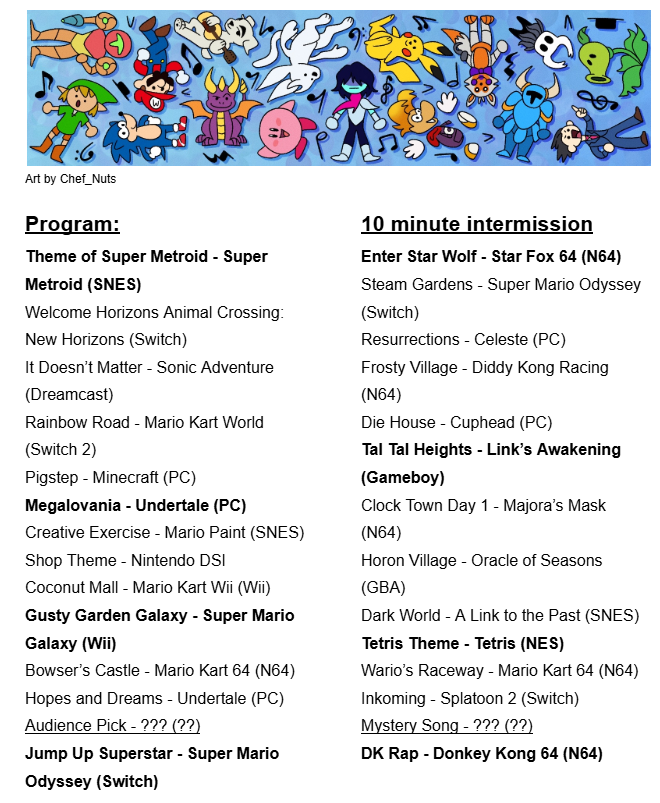 Art by Chef_Nuts

Program:

Theme of Super Metroid - Super Metroid (SNES)
Welcome Horizons Animal Crossing: New Horizons (Switch)
It Doesn't Matter - Sonic Adventure (Dreamcast)
Rainbow Road - Mario Kart World (Switch 2)
Pigstep - Minecraft (PC)
Megalovania - Undertale (PC)
Creative Exercise - Mario Paint (SNES)
Shop Theme - Nintendo DSI
Coconut Mall - Mario Kart Wii (Wii)
Gusty Garden Galaxy - Super Mario Galaxy (Wii)
Bowser's Castle - Mario Kart 64 (N64)
Hopes and Dreams - Undertale (PC)
Audience Pick - ??? (??)
Jump Up Superstar - Super Mario Odyssey (Switch)

10 minute intermission

Enter Star Wolf - Star Fox 64 (N64)
Steam Gardens - Super Mario Odyssey (Switch)
Resurrections - Celeste (PC)
Frosty Village - Diddy Kong Racing (N64)
Die House - Cuphead (PC)
Tal Tal Heights - Link's Awakening (Gameboy)
Clock Town Day 1 - Majora's Mask (N64)
Horon Village - Oracle of Seasons (GBA)
Dark World - A Link to the Past (SNES)
Tetris Theme - Tetris (NES)
Wario's Raceway - Mario Kart 64 (N64)
Inkoming - Splatoon 2 (Switch)
Mystery Song - ??? (??)
DK Rap - Donkey Kong 64 (N64)